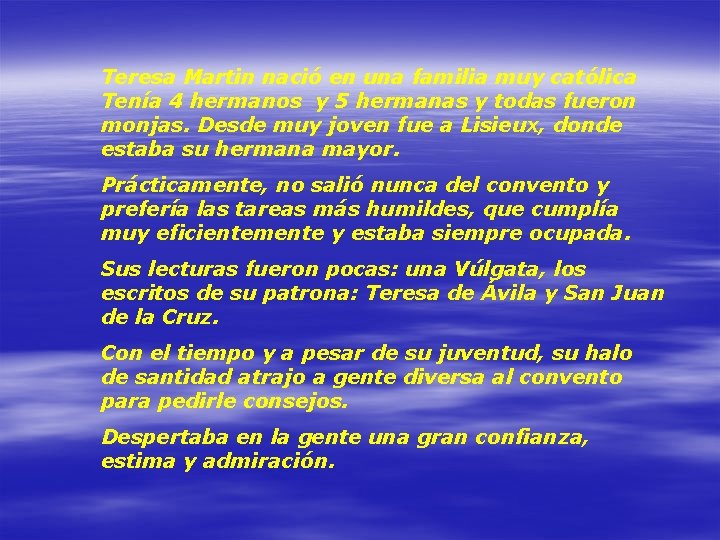 Teresa Martin nació en una familia muy católica Tenía 4 hermanos y 5 hermanas y todas fueron monjas. Desde muy joven fue a Lisieux, donde estaba su hermana mayor.

Prácticamente, no salió nunca del convento y prefería las tareas más humildes, que cumplía muy eficientemente y estaba siempre ocupada.

Sus lecturas fueron pocas: una Vúlgata, los escritos de su patrona: Teresa de Ávila y San Juan de la Cruz.

Con el tiempo y a pesar de su juventud, su halo de santidad atrajo a gente diversa al convento para pedirle consejos.

Despertaba en la gente una gran confianza, estima y admiración.